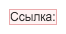 Ссылка: